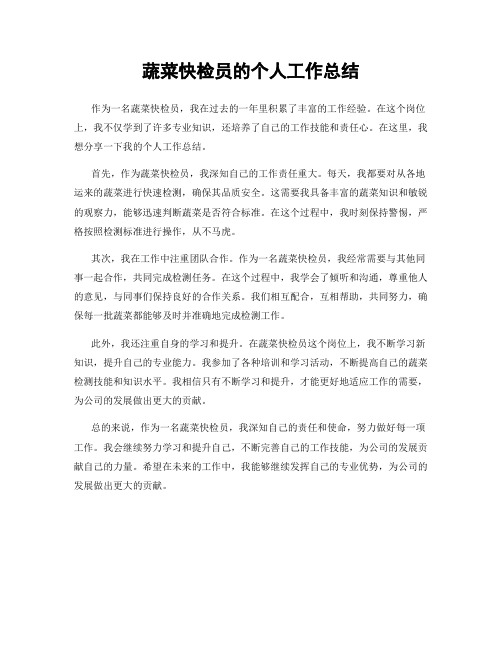 蔬菜快检员的个人工作总结

作为一名蔬菜快检员，我在过去的一年里积累了丰富的工作经验。在这个岗位上，我不仅学到了许多专业知识，还培养了自己的工作技能和责任心。在这里，我想分享一下我的个人工作总结。

首先，作为蔬菜快检员，我深知自己的工作责任重大。每天，我都要对从各地运来的蔬菜进行快速检测，确保其品质安全。这需要我具备丰富的蔬菜知识和敏锐的观察力，能够迅速判断蔬菜是否符合标准。在这个过程中，我时刻保持警惕，严格按照检测标准进行操作，从不马虎。

其次，我在工作中注重团队合作。作为一名蔬菜快检员，我经常需要与其他同事一起合作，共同完成检测任务。在这个过程中，我学会了倾听和沟通，尊重他人的意见，与同事们保持良好的合作关系。我们相互配合，互相帮助，共同努力，确保每一批蔬菜都能够及时并准确地完成检测工作。

此外，我还注重自身的学习和提升。在蔬菜快检员这个岗位上，我不断学习新知识，提升自己的专业能力。我参加了各种培训和学习活动，不断提高自己的蔬菜检测技能和知识水平。我相信只有不断学习和提升，才能更好地适应工作的需要，为公司的发展做出更大的贡献。

总的来说，作为一名蔬菜快检员，我深知自己的责任和使命，努力做好每一项工作。我会继续努力学习和提升自己，不断完善自己的工作技能，为公司的发展贡献自己的力量。希望在未来的工作中，我能够继续发挥自己的专业优势，为公司的发展做出更大的贡献。